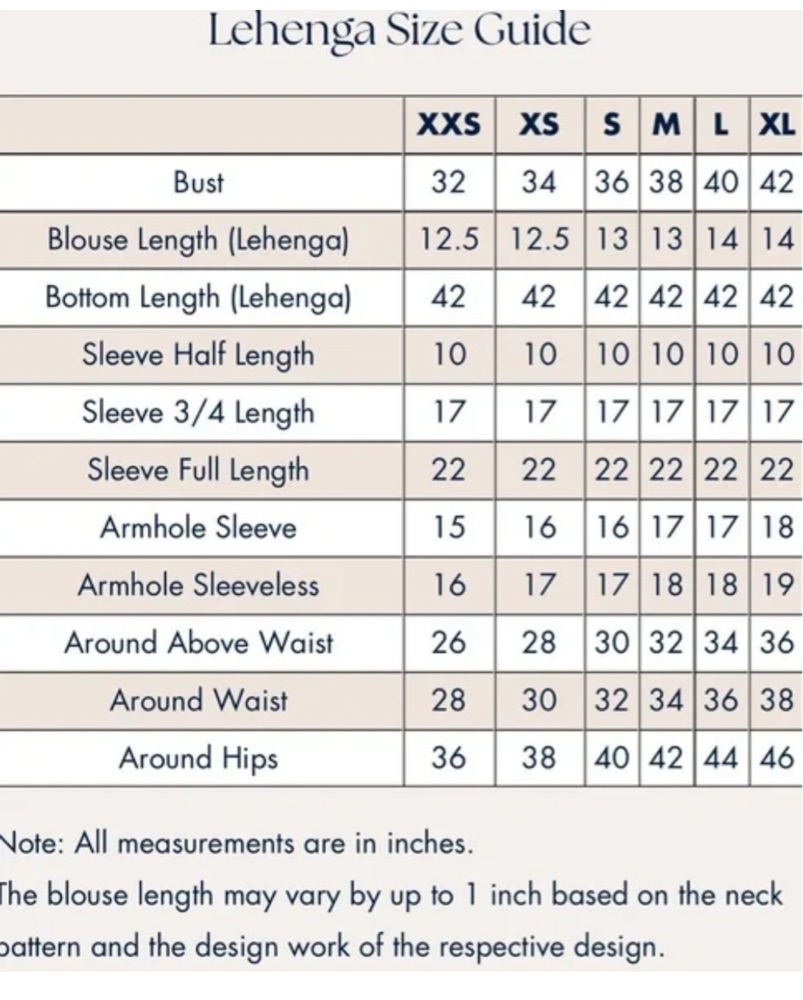 Lehenga Size Guide

| | XXS | XS | S | M | L | XL |
|---|---|---|---|---|---|---|
| Bust | 32 | 34 | 36 | 38 | 40 | 42 |
| Blouse Length (Lehenga) | 12.5 | 12.5 | 13 | 13 | 14 | 14 |
| Bottom Length (Lehenga) | 42 | 42 | 42 | 42 | 42 | 42 |
| Sleeve Half Length | 10 | 10 | 10 | 10 | 10 | 10 |
| Sleeve 3/4 Length | 17 | 17 | 17 | 17 | 17 | 17 |
| Sleeve Full Length | 22 | 22 | 22 | 22 | 22 | 22 |
| Armhole Sleeve | 15 | 16 | 16 | 17 | 17 | 18 |
| Armhole Sleeveless | 16 | 17 | 17 | 18 | 18 | 19 |
| Around Above Waist | 26 | 28 | 30 | 32 | 34 | 36 |
| Around Waist | 28 | 30 | 32 | 34 | 36 | 38 |
| Around Hips | 36 | 38 | 40 | 42 | 44 | 46 |

Note: All measurements are in inches.
The blouse length may vary by up to 1 inch based on the neck pattern and the design work of the respective design.